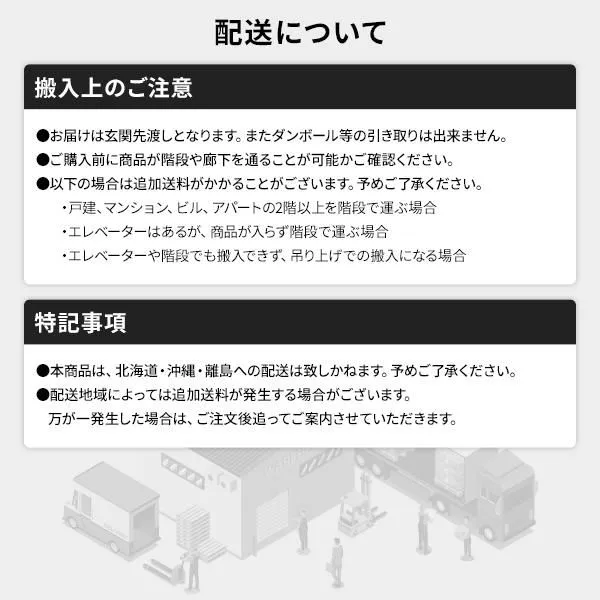 配送について

搬入上のご注意

●お届けは玄関先渡しとなります。またダンボール等の引き取りは出来ません。
●ご購入前に商品が階段や廊下を通ることが可能かご確認ください。
●以下の場合は追加送料がかかることがございます。予めご了承ください。
・戸建、マンション、ビル、アパートの2階以上を階段で運ぶ場合
・エレベーターはあるが、商品が入らず階段で運ぶ場合
・エレベーターや階段でも搬入できず、吊り上げでの搬入になる場合

特記事項

●本商品は、北海道・沖縄・離島への配送は致しかねます。予めご了承ください。
●配送地域によっては追加送料が発生する場合がございます。
万が一発生した場合は、ご注文後追ってご案内させていただきます。